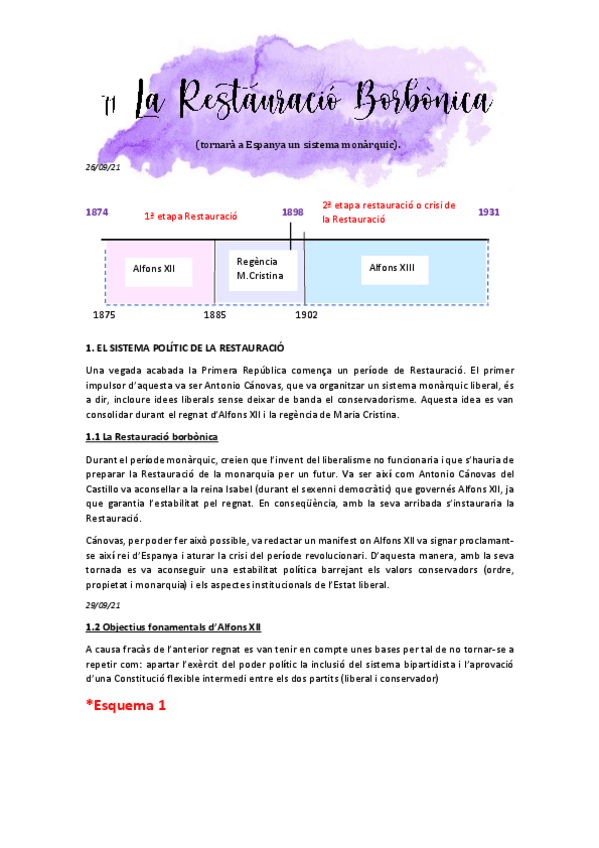 T1 La Restauració Borbònica

(tornarà a Espanya un sistema monàrquic).

26/09/21

1874

1ª etapa Restauració

1898

2ª etapa restauració o crisi de la Restauració

1931

Alfons XII

Regència M.Cristina

Alfons XIII

1875

1885

1902

1. EL SISTEMA POLÍTIC DE LA RESTAURACIÓ

Una vegada acabada la Primera República comença un període de Restauració. El primer impulsor d'aquesta va ser Antonio Cánovas, que va organitzar un sistema monàrquic liberal, és a dir, incloure idees liberals sense deixar de banda el conservadorisme. Aquesta idea es van consolidar durant el regnat d'Alfons XII i la regència de Maria Cristina.

1.1 La Restauració borbònica

Durant el període monàrquic, creien que l'invent del liberalisme no funcionaria i que s'hauria de preparar la Restauració de la monarquia per un futur. Va ser així com Antonio Cánovas del Castillo va aconsellar a la reina Isabel (durant el sexenni democràtic) que governés Alfons XII, ja que garantia l'estabilitat pel regnat. En conseqüència, amb la seva arribada s'instauraria la Restauració.

Cánovas, per poder fer això possible, va redactar un manifest on Alfons XII va signar proclamant-se així rei d'Espanya i aturar la crisi del període revolucionari. D'aquesta manera, amb la seva tornada es va aconseguir una estabilitat política barrejant els valors conservadors (ordre, propietat i monarquia) i els aspectes institucionals de l'Estat liberal.

29/09/21

1.2 Objectius fonamentals d'Alfons XII

A causa fracàs de l'anterior regnat es van tenir en compte unes bases per tal de no tornar-se a repetir com: apartar l'exèrcit del poder polític la inclusió del sistema bipartidista i l'aprovació d'una Constitució flexible intermedi entre els dos partits (liberal i conservador)

*Esquema 1